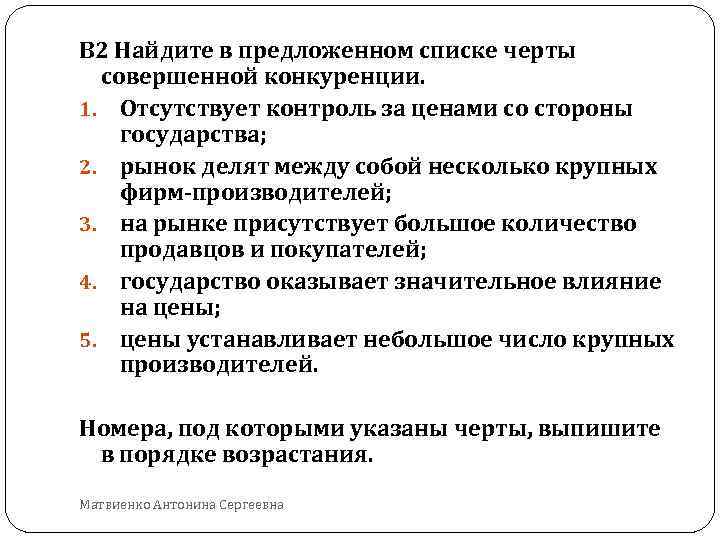 В2 Найдите в предложенном списке черты совершенной конкуренции.

1. Отсутствует контроль за ценами со стороны государства;
2. рынок делят между собой несколько крупных фирм-производителей;
3. на рынке присутствует большое количество продавцов и покупателей;
4. государство оказывает значительное влияние на цены;
5. цены устанавливает небольшое число крупных производителей.

Номера, под которыми указаны черты, выпишите в порядке возрастания.

Матвиенко Антонина Сергеевна